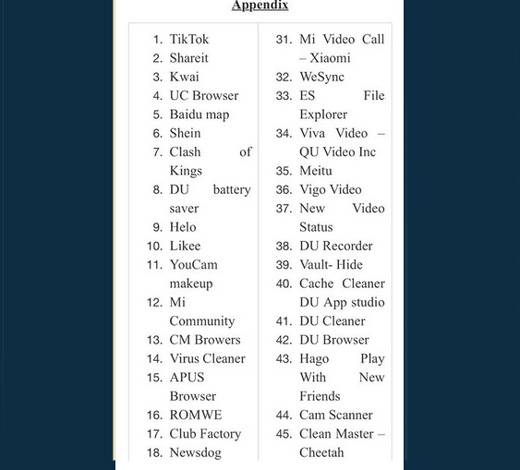 Appendix

1. TikTok
2. Shareit
3. Kwai
4. UC Browser
5. Baidu map
6. Shein
7. Clash of Kings
8. DU battery saver
9. Helo
10. Likee
11. YouCam makeup
12. Mi Community
13. CM Browers
14. Virus Cleaner
15. APUS Browser
16. ROMWE
17. Club Factory
18. Newsdog

31. Mi Video Call – Xiaomi
32. WeSync
33. ES File Explorer
34. Viva Video – QU Video Inc
35. Meitu
36. Vigo Video
37. New Video Status
38. DU Recorder
39. Vault- Hide
40. Cache Cleaner DU App studio
41. DU Cleaner
42. DU Browser
43. Hago Play With New Friends
44. Cam Scanner
45. Clean Master – Cheetah